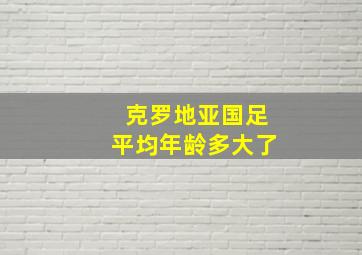 克罗地亚国足
平均年龄多大了